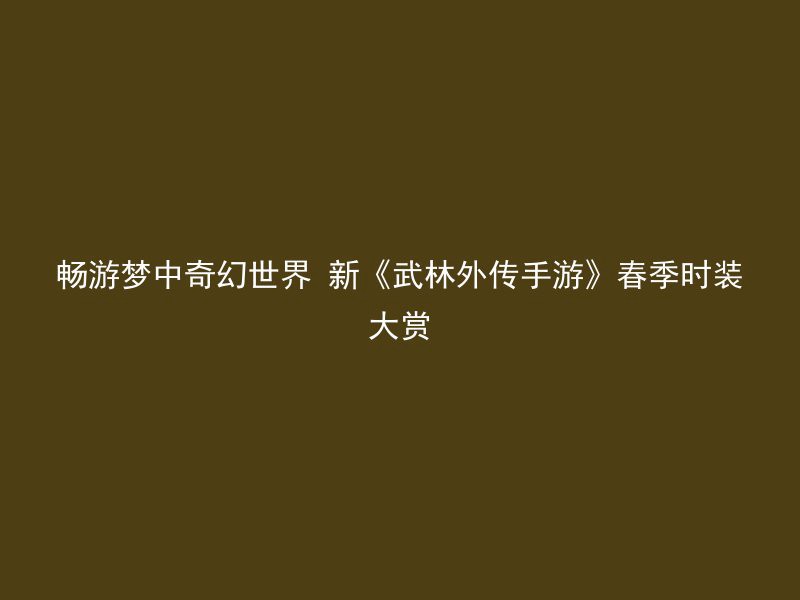 畅游梦中奇幻世界 新《武林外传手游》春季时装大赏